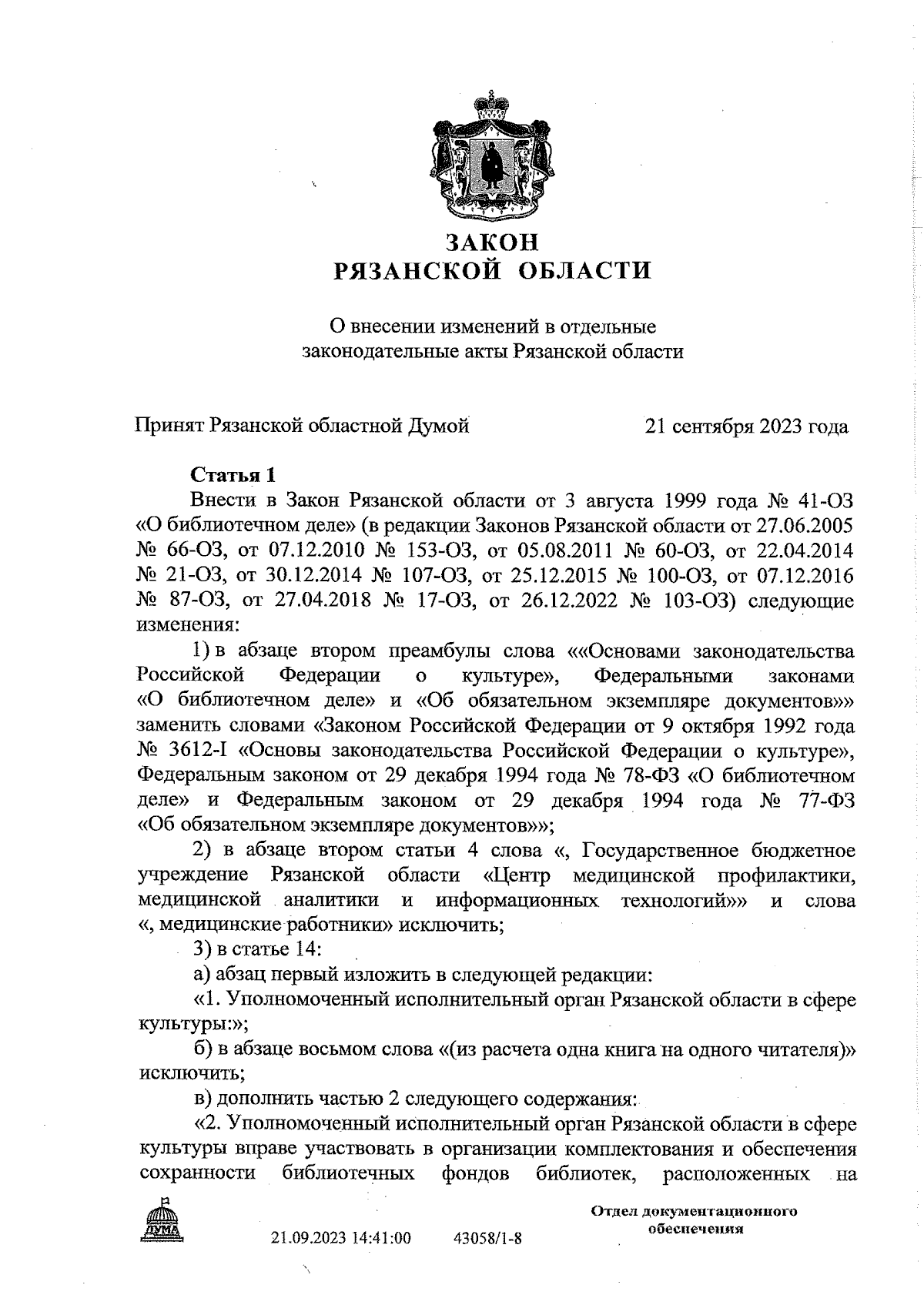 ЗАКОН
РЯЗАНСКОЙ ОБЛАСТИ

О внесении изменений в отдельные законодательные акты Рязанской области

Принят Рязанской областной Думой 21 сентября 2023 года

Статья 1
Внести в Закон Рязанской области от 3 августа 1999 года № 41-ОЗ «О библиотечном деле» (в редакции Законов Рязанской области от 27.06.2005 № 66-ОЗ, от 07.12.2010 № 153-ОЗ, от 05.08.2011 № 60-ОЗ, от 22.04.2014 № 21-ОЗ, от 30.12.2014 № 107-ОЗ, от 25.12.2015 № 100-ОЗ, от 07.12.2016 № 87-ОЗ, от 27.04.2018 № 17-ОЗ, от 26.12.2022 № 103-ОЗ) следующие изменения:

1) в абзаце втором преамбулы слова ««Основами законодательства Российской Федерации о культуре», Федеральными законами «О библиотечном деле» и «Об обязательном экземпляре документов»» заменить словами «Законом Российской Федерации от 9 октября 1992 года № 3612-I «Основы законодательства Российской Федерации о культуре», Федеральным законом от 29 декабря 1994 года № 78-ФЗ «О библиотечном деле» и Федеральным законом от 29 декабря 1994 года № 77-ФЗ «Об обязательном экземпляре документов»»;

2) в абзаце втором статьи 4 слова «, Государственное бюджетное учреждение Рязанской области «Центр медицинской профилактики, медицинской аналитики и информационных технологий»» и слова «, медицинские работники» исключить;

3) в статье 14:

а) абзац первый изложить в следующей редакции:

«1. Уполномоченный исполнительный орган Рязанской области в сфере культуры:»;

б) в абзаце восьмом слова «(из расчета одна книга на одного читателя)» исключить;

в) дополнить частью 2 следующего содержания:

«2. Уполномоченный исполнительный орган Рязанской области в сфере культуры вправе участвовать в организации комплектования и обеспечения сохранности библиотечных фондов библиотек, расположенных на

ДУМА

21.09.2023 14:41:00 43058/1-8

Отдел документационного обеспечения